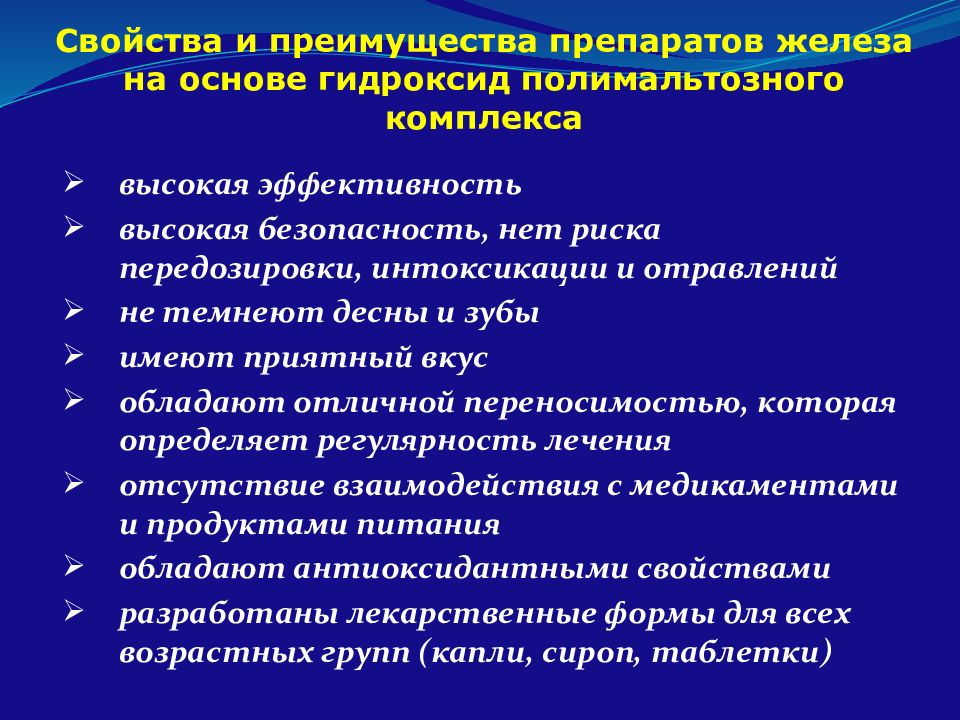 Свойства и преимущества препаратов железа на основе гидроксид полимальтозного комплекса

➢ высокая эффективность
➢ высокая безопасность, нет риска передозировки, интоксикации и отравлений
➢ не темнеют десны и зубы
➢ имеют приятный вкус
➢ обладают отличной переносимостью, которая определяет регулярность лечения
➢ отсутствие взаимодействия с медикаментами и продуктами питания
➢ обладают антиоксидантными свойствами
➢ разработаны лекарственные формы для всех возрастных групп (капли, сироп, таблетки)